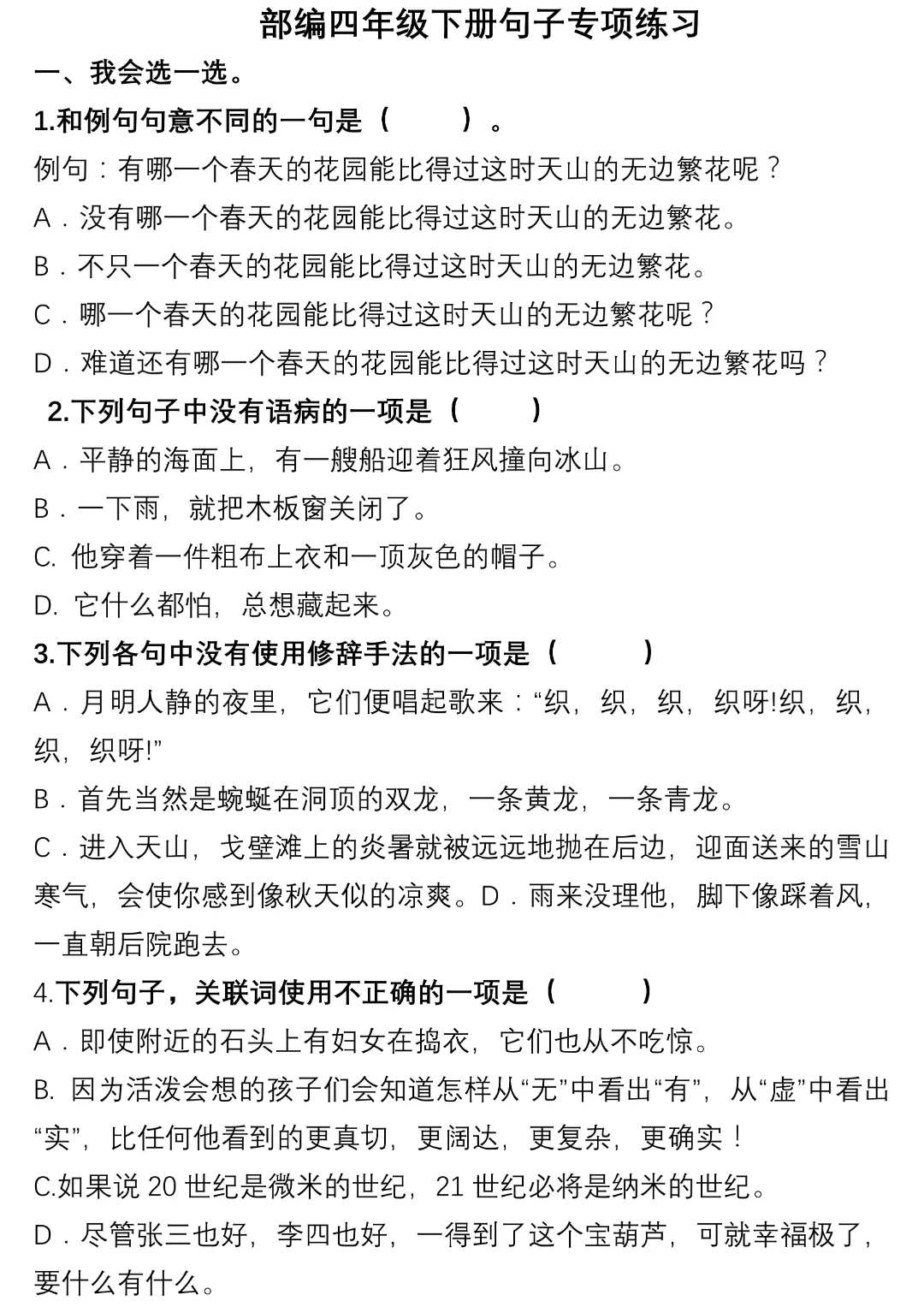 部编四年级下册句子专项练习

一、我会选一选。

1.和例句句意不同的一句是（　　）。

例句：有哪一个春天的花园能比得过这时天山的无边繁花呢？

A．没有哪一个春天的花园能比得过这时天山的无边繁花。

B．不只一个春天的花园能比得过这时天山的无边繁花。

C．哪一个春天的花园能比得过这时天山的无边繁花呢？

D．难道还有哪一个春天的花园能比得过这时天山的无边繁花吗？

2.下列句子中没有语病的一项是（　　）

A．平静的海面上，有一艘船迎着狂风撞向冰山。

B．一下雨，就把木板窗关闭了。

C. 他穿着一件粗布上衣和一顶灰色的帽子。

D. 它什么都怕，总想藏起来。

3.下列各句中没有使用修辞手法的一项是（　　）

A．月明人静的夜里，它们便唱起歌来：“织，织，织，织呀!织，织，织，织呀!”

B．首先当然是蜿蜒在洞顶的双龙，一条黄龙，一条青龙。

C．进入天山，戈壁滩上的炎暑就被远远地抛在后边，迎面送来的雪山寒气，会使你感到像秋天似的凉爽。D．雨来没理他，脚下像踩着风，一直朝后院跑去。

4.下列句子，关联词使用不正确的一项是（　　）

A．即使附近的石头上有妇女在捣衣，它们也从不吃惊。

B. 因为活泼会想的孩子们会知道怎样从“无”中看出“有”，从“虚”中看出“实”，比任何他看到的更真切，更阔达，更复杂，更确实！

C.如果说 20 世纪是微米的世纪，21 世纪必将是纳米的世纪。

D．尽管张三也好，李四也好，一得到了这个宝葫芦，可就幸福极了，要什么有什么。